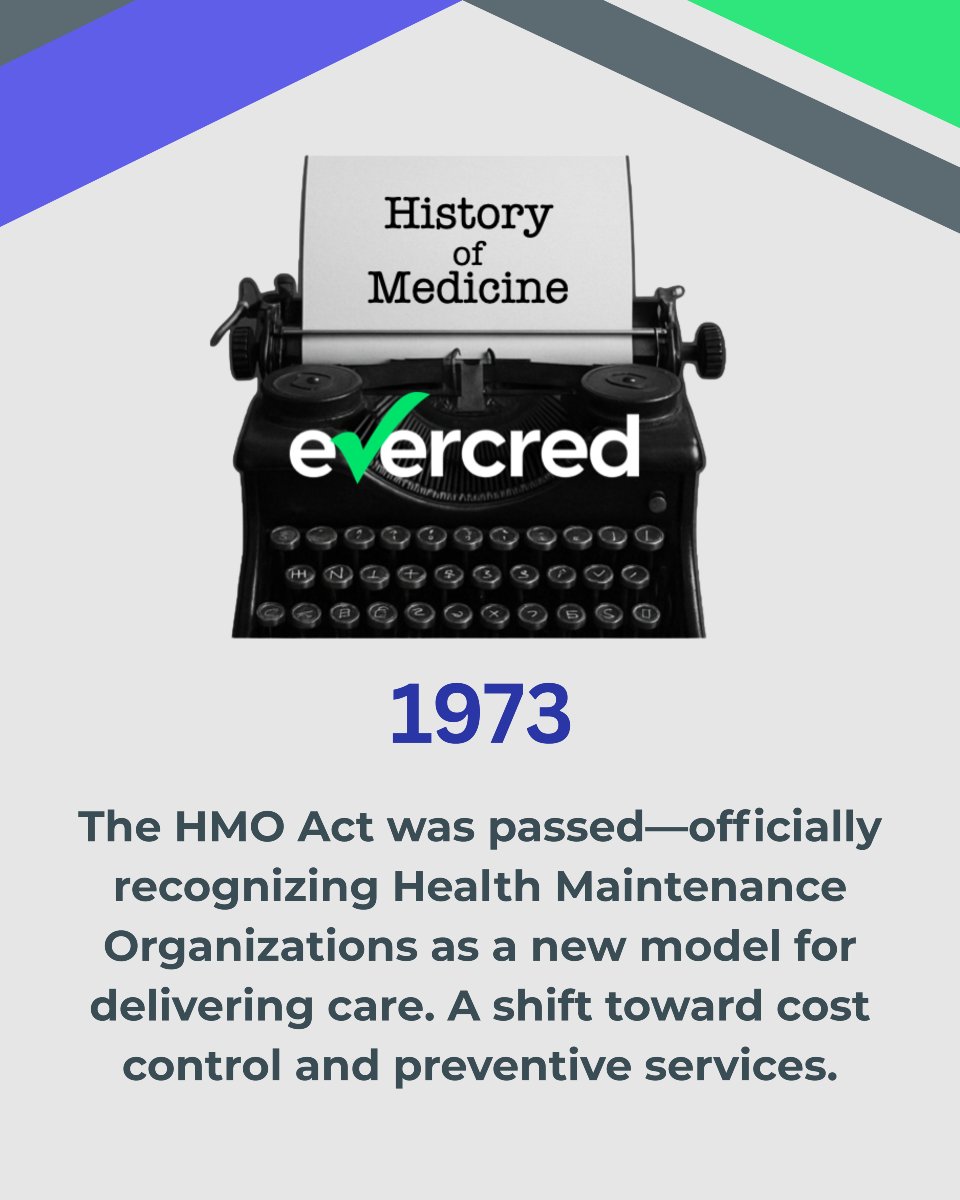 History
of
Medicine

evercred

1973

The HMO Act was passed—officially recognizing Health Maintenance Organizations as a new model for delivering care. A shift toward cost control and preventive services.